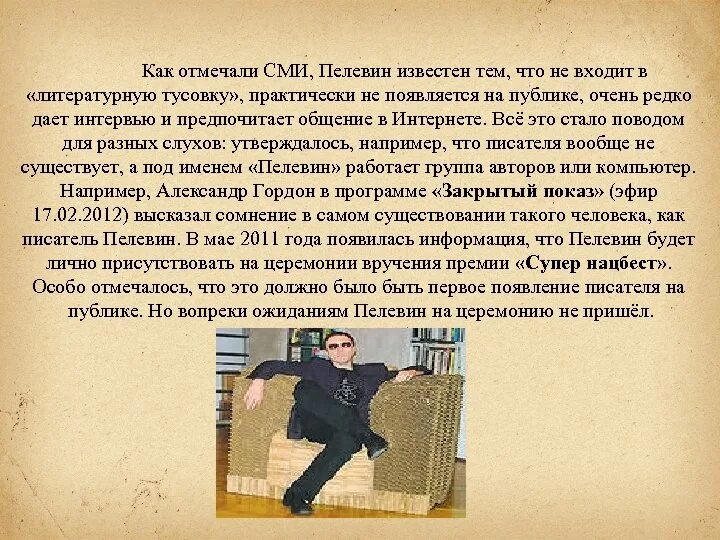 Как отмечали СМИ, Пелевин известен тем, что не входит в «литературную тусовку», практически не появляется на публике, очень редко дает интервью и предпочитает общение в Интернете. Всё это стало поводом для разных слухов: утверждалось, например, что писателя вообще не существует, а под именем «Пелевин» работает группа авторов или компьютер. Например, Александр Гордон в программе «Закрытый показ» (эфир 17.02.2012) высказал сомнение в самом существовании такого человека, как писатель Пелевин. В мае 2011 года появилась информация, что Пелевин будет лично присутствовать на церемонии вручения премии «Супер нацбест». Особо отмечалось, что это должно было быть первое появление писателя на публике. Но вопреки ожиданиям Пелевин на церемонию не пришёл.